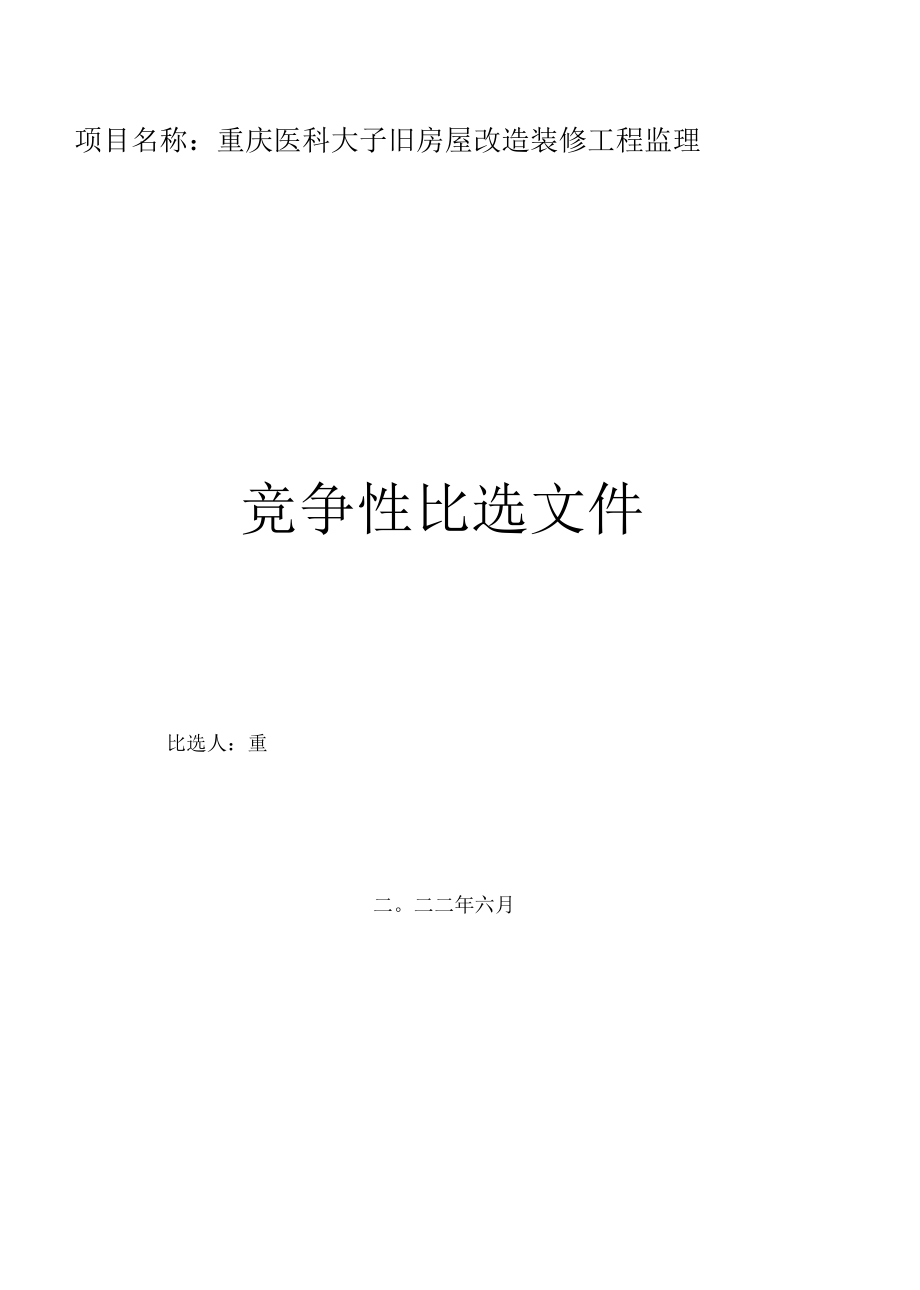 项目名称：重庆医科大子旧房屋改造装修工程监理

竞争性比选文件

比选人：重

二。二二年六月